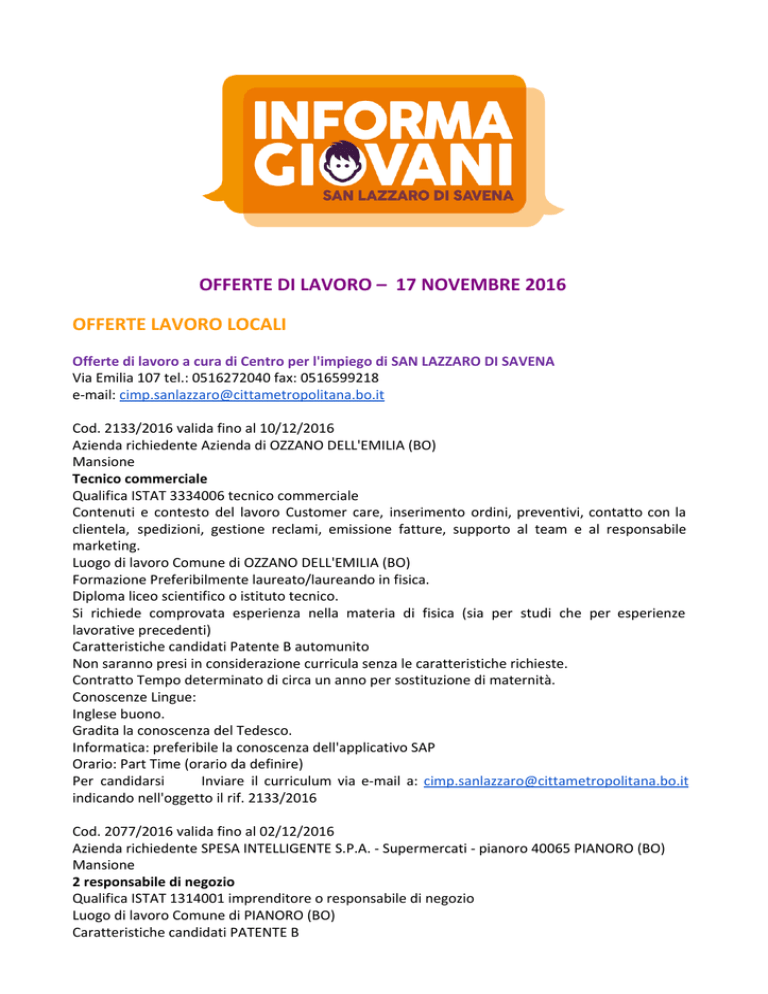 INFORMA GIOVANI
SAN LAZZARO DI SAVENA

OFFERTE DI LAVORO – 17 NOVEMBRE 2016

OFFERTE LAVORO LOCALI

Offerte di lavoro a cura di Centro per l'impiego di SAN LAZZARO DI SAVENA
Via Emilia 107 tel.: 0516272040 fax: 0516599218
e-mail: cimp.sanlazzaro@cittametropolitana.bo.it

Cod. 2133/2016 valida fino al 10/12/2016
Azienda richiedente Azienda di OZZANO DELL'EMILIA (BO)
Mansione
Tecnico commerciale
Qualifica ISTAT 3334006 tecnico commerciale
Contenuti e contesto del lavoro Customer care, inserimento ordini, preventivi, contatto con la clientela, spedizioni, gestione reclami, emissione fatture, supporto al team e al responsabile marketing.
Luogo di lavoro Comune di OZZANO DELL'EMILIA (BO)
Formazione Preferibilmente laureato/laureando in fisica.
Diploma liceo scientifico o istituto tecnico.
Si richiede comprovata esperienza nella materia di fisica (sia per studi che per esperienze lavorative precedenti)
Caratteristiche candidati Patente B automunito
Non saranno presi in considerazione curricula senza le caratteristiche richieste.
Contratto Tempo determinato di circa un anno per sostituzione di maternità.
Conoscenze Lingue:
Inglese buono.
Gradita la conoscenza del Tedesco.
Informatica: preferibile la conoscenza dell'applicativo SAP
Orario: Part Time (orario da definire)
Per candidarsi Inviare il curriculum via e-mail a: cimp.sanlazzaro@cittametropolitana.bo.it indicando nell'oggetto il rif. 2133/2016

Cod. 2077/2016 valida fino al 02/12/2016
Azienda richiedente SPESA INTELLIGENTE S.P.A. - Supermercati - pianoro 40065 PIANORO (BO)
Mansione
2 responsabile di negozio
Qualifica ISTAT 1314001 imprenditore o responsabile di negozio
Luogo di lavoro Comune di PIANORO (BO)
Caratteristiche candidati PATENTE B